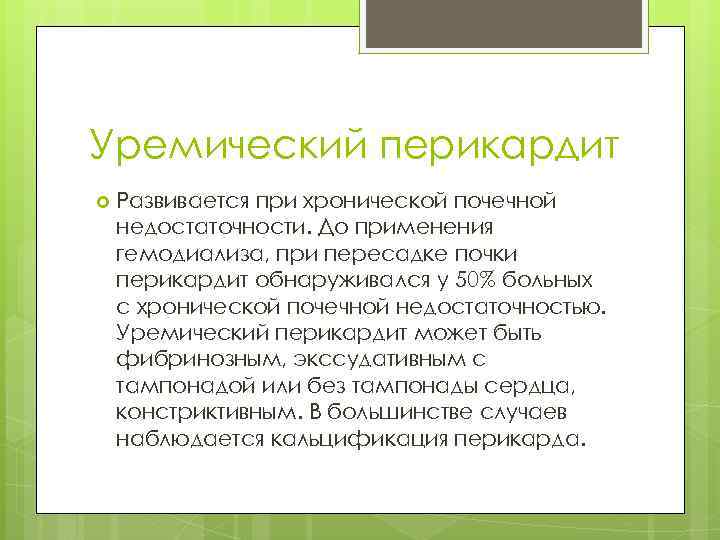 Уремический перикардит

Развивается при хронической почечной недостаточности. До применения гемодиализа, при пересадке почки перикардит обнаруживался у 50% больных с хронической почечной недостаточностью. Уремический перикардит может быть фибринозным, экссудативным с тампонадой или без тампонады сердца, констриктивным. В большинстве случаев наблюдается кальцификация перикарда.